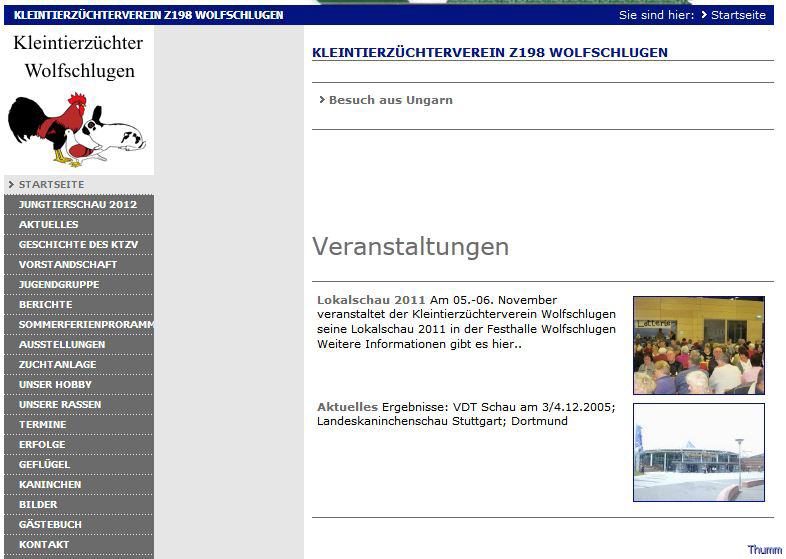 KLEINTIERZÜCHTERVEREIN Z198 WOLFSCHLUGEN

Sie sind hier: Startseite

Kleintierzüchter Wolfschlugen

STARTSEITE
JUNGTIERSCHAU 2012
AKTUELLES
GESCHICHTE DES KTZV
VORSTANDSCHAFT
JUGENDGRUPPE
BERICHTE
SOMMERFERIENPRORAMM
AUSSTELLUNGEN
ZUCHTANLAGE
UNSER HOBBY
UNSERE RASSEN
TERMINE
ERFOLGE
GEFLÜGEL
KANINCHEN
BILDER
GÄSTEBUCH
KONTAKT

KLEINTIERZÜCHTERVEREIN Z198 WOLFSCHLUGEN

Besuch aus Ungarn

Veranstaltungen

Lokalschau 2011 Am 05.-06. November veranstaltet der Kleintierzüchterverein Wolfschlugen seine Lokalschau 2011 in der Festhalle Wolfschlugen Weitere Informationen gibt es hier..

Lotterie

Aktuelles Ergebnisse: VDT Schau am 3/4.12.2005; Landeskaninchenschau Stuttgart; Dortmund

Thumm